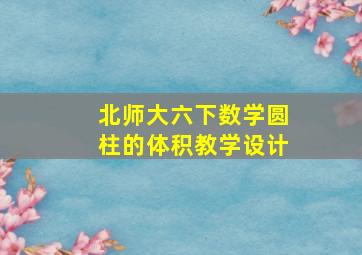 北师大六下数学圆柱的体积教学设计